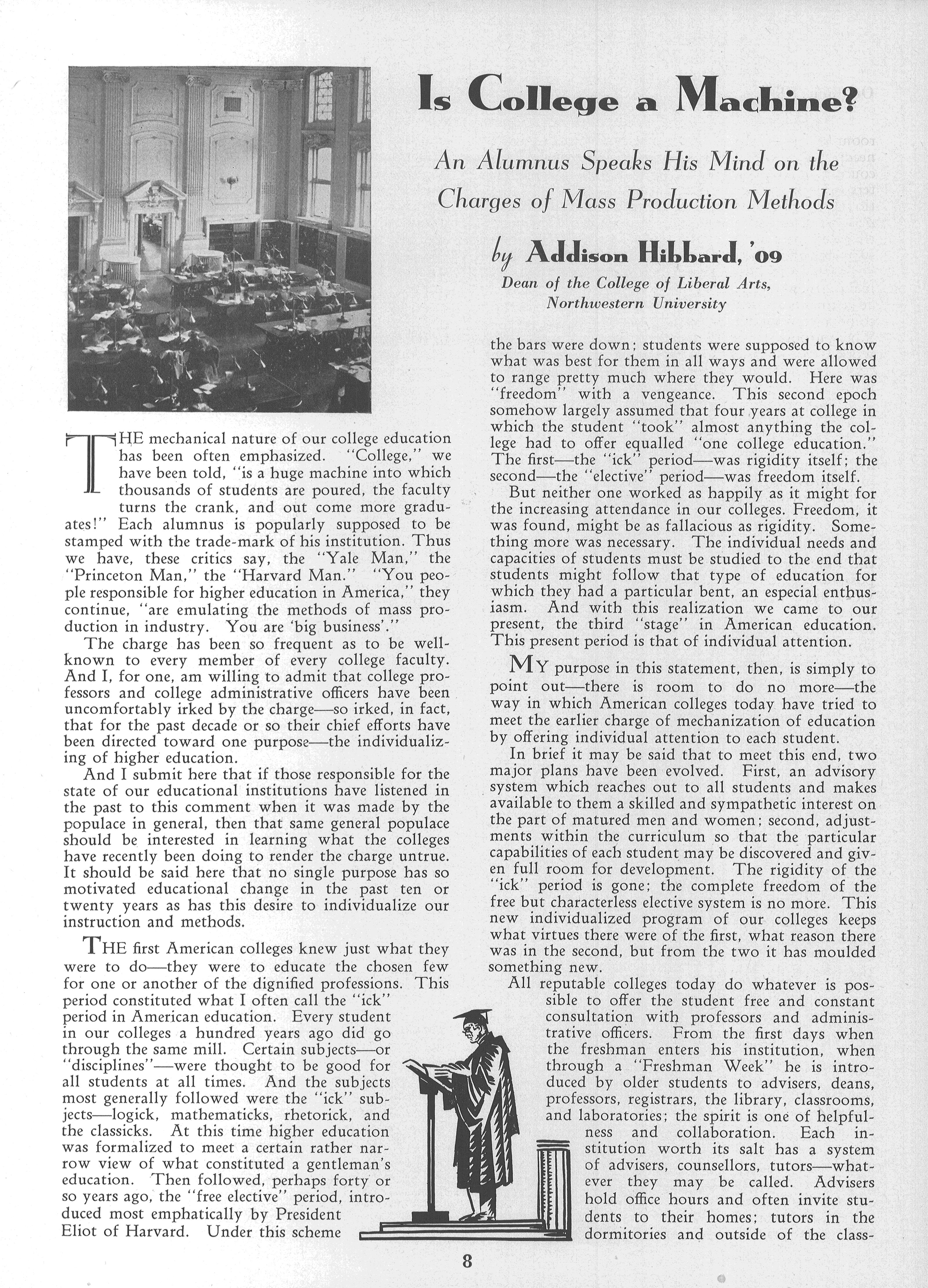 Is College a Machine?

An Alumnus Speaks His Mind on the Charges of Mass Production Methods

by Addison Hibbard, '09

Dean of the College of Liberal Arts, Northwestern University

THE mechanical nature of our college education has been often emphasized. "College," we have been told, "is a huge machine into which thousands of students are poured, the faculty turns the crank, and out come more graduates!" Each alumnus is popularly supposed to be stamped with the trade-mark of his institution. Thus we have, these critics say, the "Yale Man," the "Princeton Man," the "Harvard Man." "You people responsible for higher education in America," they continue, "are emulating the methods of mass production in industry. You are 'big business'."

The charge has been so frequent as to be well-known to every member of every college faculty. And I, for one, am willing to admit that college professors and college administrative officers have been uncomfortably irked by the charge—so irked, in fact, that for the past decade or so their chief efforts have been directed toward one purpose—the individualizing of higher education.

And I submit here that if those responsible for the state of our educational institutions have listened in the past to this comment when it was made by the populace in general, then that same general populace should be interested in learning what the colleges have recently been doing to render the charge untrue. It should be said here that no single purpose has so motivated educational change in the past ten or twenty years as has this desire to individualize our instruction and methods.

THE first American colleges knew just what they were to do—they were to educate the chosen few for one or another of the dignified professions. This period constituted what I often call the "ick" period in American education. Every student in our colleges a hundred years ago did go through the same mill. Certain subjects—or "disciplines"—were thought to be good for all students at all times. And the subjects most generally followed were the "ick" subjects—logick, mathematicks, rhetorick, and the classicks. At this time higher education was formalized to meet a certain rather narrow view of what constituted a gentleman's education. Then followed, perhaps forty or so years ago, the "free elective" period, introduced most emphatically by President Eliot of Harvard. Under this scheme the bars were down; students were supposed to know what was best for them in all ways and were allowed to range pretty much where they would. Here was "freedom" with a vengeance. This second epoch somehow largely assumed that four years at college in which the student "took" almost anything the college had to offer equalled "one college education." The first—the "ick" period—was rigidity itself; the second—the "elective" period—was freedom itself.

But neither one worked as happily as it might for the increasing attendance in our colleges. Freedom, it was found, might be as fallacious as rigidity. Something more was necessary. The individual needs and capacities of students must be studied to the end that students might follow that type of education for which they had a particular bent, an especial enthusiasm. And with this realization we came to our present, the third "stage" in American education. This present period is that of individual attention.

MY purpose in this statement, then, is simply to point out—there is room to do no more—the way in which American colleges today have tried to meet the earlier charge of mechanization of education by offering individual attention to each student.

In brief it may be said that to meet this end, two major plans have been evolved. First, an advisory system which reaches out to all students and makes available to them a skilled and sympathetic interest on the part of matured men and women; second, adjustments within the curriculum so that the particular capabilities of each student may be discovered and given full room for development. The rigidity of the "ick" period is gone; the complete freedom of the free but characterless elective system is no more. This new individualized program of our colleges keeps what virtues there were of the first, what reason there was in the second, but from the two it has moulded something new.

All reputable colleges today do whatever is possible to offer the student free and constant consultation with professors and administrative officers. From the first days when the freshman enters his institution, when through a "Freshman Week" he is introduced by older students to advisers, deans, professors, registrars, the library, classrooms, and laboratories; the spirit is one of helpfulness and collaboration. Each institution worth its salt has a system of advisers, counsellors, tutors—whatever they may be called. Advisers hold office hours and often invite students to their homes; tutors in the dormitories and outside of the class-

8